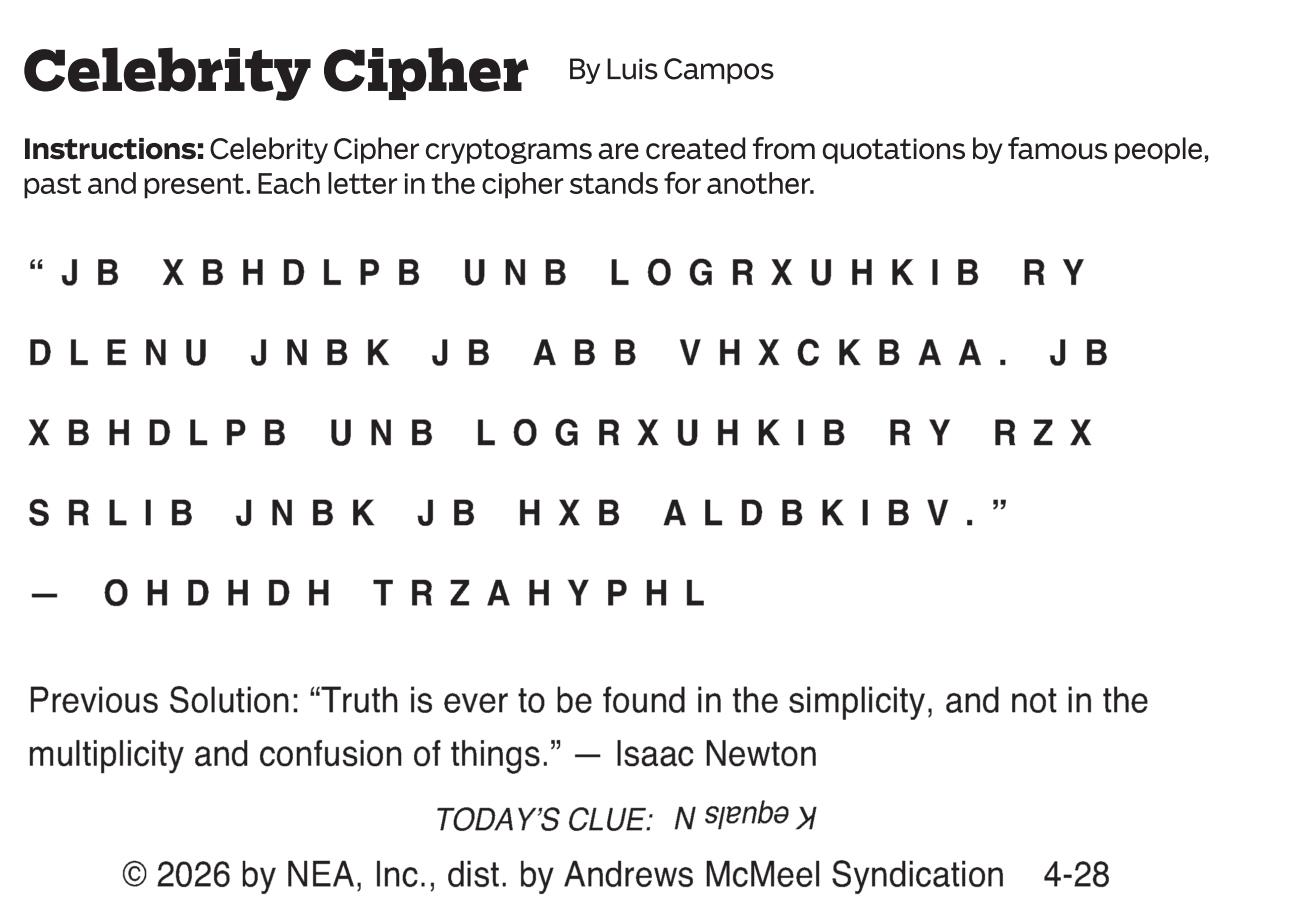 Celebrity Cipher By Luis Campos

Instructions: Celebrity Cipher cryptograms are created from quotations by famous people, past and present. Each letter in the cipher stands for another.

"JB XBHDLPB UNB LOGRXUHKIB RY DLENU JNBK JB ABB VHXCKBAA. JB XBHDLPB UNB LOGRXUHKIB RY RZX SRLIB JNBK JB HXB ALDBKIBV."

— OHDHDH TRZAHYPHL

Previous Solution: "Truth is ever to be found in the simplicity, and not in the multiplicity and confusion of things." — Isaac Newton

TODAY'S CLUE: K equals N

© 2026 by NEA, Inc., dist. by Andrews McMeel Syndication 4-28